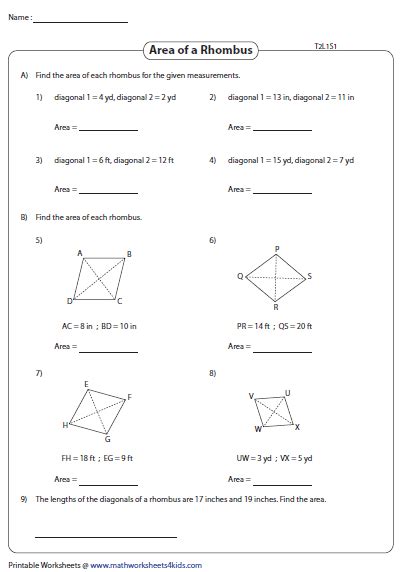 Name : ____________________

Area of a Rhombus

T2L1S1

A) Find the area of each rhombus for the given measurements.

1) diagonal 1 = 4 yd, diagonal 2 = 2 yd

Area = ____________

2) diagonal 1 = 13 in, diagonal 2 = 11 in

Area = ____________

3) diagonal 1 = 6 ft, diagonal 2 = 12 ft

Area = ____________

4) diagonal 1 = 15 yd, diagonal 2 = 7 yd

Area = ____________

B) Find the area of each rhombus.

5)

A B D C

AC = 8 in ; BD = 10 in

Area = ____________

6)

P Q S R

PR = 14 ft ; QS = 20 ft

Area = ____________

7)

E F H G

FH = 18 ft ; EG = 9 ft

Area = ____________

8)

V U W X

UW = 3 yd ; VX = 5 yd

Area = ____________

9) The lengths of the diagonals of a rhombus are 17 inches and 19 inches. Find the area.

____________________

Printable Worksheets @ www.mathworksheets4kids.com